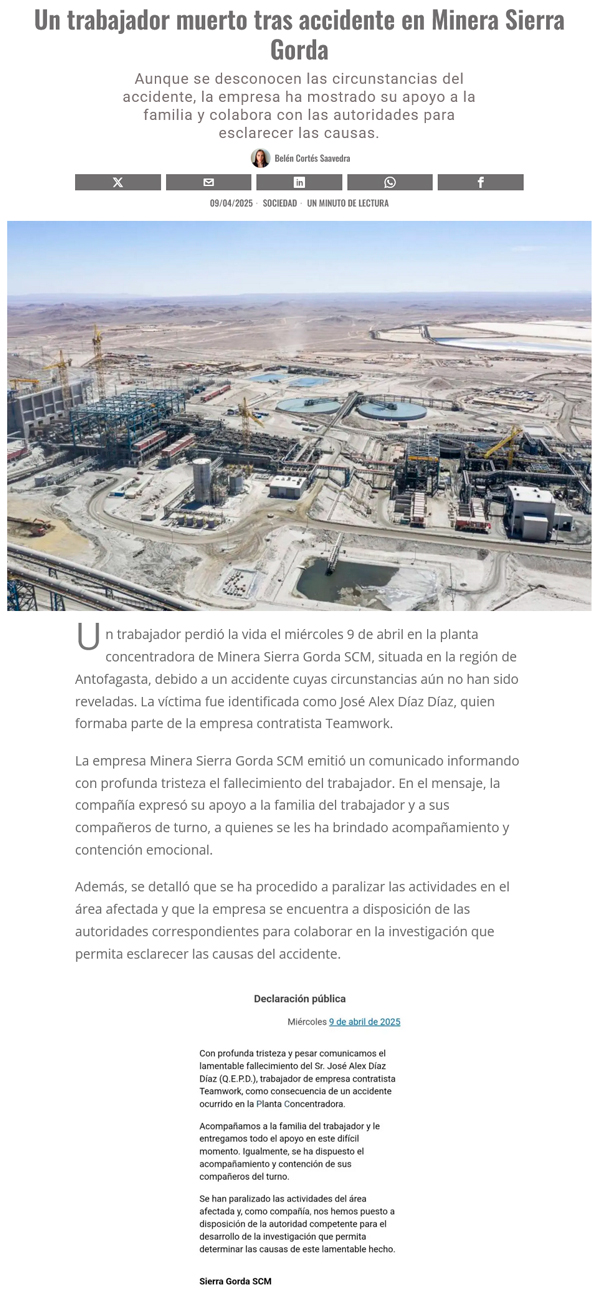 Un trabajador muerto tras accidente en Minera Sierra Gorda

Aunque se desconocen las circunstancias del accidente, la empresa ha mostrado su apoyo a la familia y colabora con las autoridades para esclarecer las causas.

Belén Cortés Saavedra

09/04/2025 · SOCIEDAD · UN MINUTO DE LECTURA

Un trabajador perdió la vida el miércoles 9 de abril en la planta concentradora de Minera Sierra Gorda SCM, situada en la región de Antofagasta, debido a un accidente cuyas circunstancias aún no han sido reveladas. La víctima fue identificada como José Alex Díaz Díaz, quien formaba parte de la empresa contratista Teamwork.

La empresa Minera Sierra Gorda SCM emitió un comunicado informando con profunda tristeza el fallecimiento del trabajador. En el mensaje, la compañía expresó su apoyo a la familia del trabajador y a sus compañeros de turno, a quienes se les ha brindado acompañamiento y contención emocional.

Además, se detalló que se ha procedido a paralizar las actividades en el área afectada y que la empresa se encuentra a disposición de las autoridades correspondientes para colaborar en la investigación que permita esclarecer las causas del accidente.

Declaración pública

Miércoles 9 de abril de 2025

Con profunda tristeza y pesar comunicamos el lamentable fallecimiento del Sr. José Alex Díaz Díaz (Q.E.P.D.), trabajador de empresa contratista Teamwork, como consecuencia de un accidente ocurrido en la Planta Concentradora.

Acompañamos a la familia del trabajador y le entregamos todo el apoyo en este difícil momento. Igualmente, se ha dispuesto el acompañamiento y contención de sus compañeros del turno.

Se han paralizado las actividades del área afectada y, como compañía, nos hemos puesto a disposición de la autoridad competente para el desarrollo de la investigación que permita determinar las causas de este lamentable hecho.

Sierra Gorda SCM